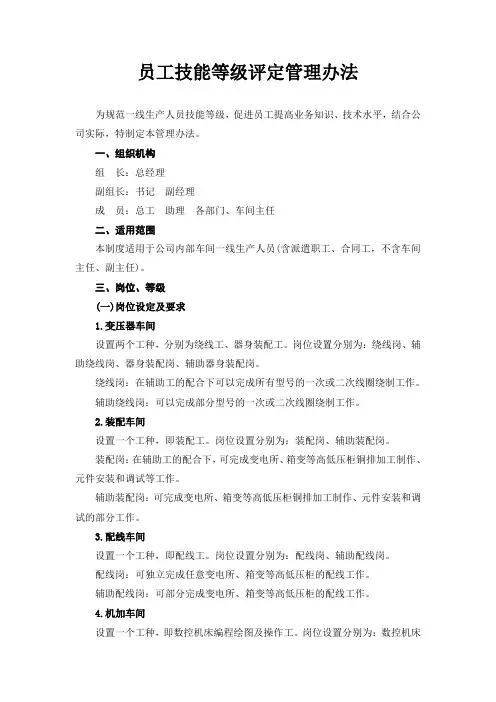 员工技能等级评定管理办法

为规范一线生产人员技能等级，促进员工提高业务知识、技术水平，结合公司实际，特制定本管理办法。

一、组织机构

组　长：总经理

副组长：书记　副经理

成　员：总工　助理　各部门、车间主任

二、适用范围

本制度适用于公司内部车间一线生产人员（含派遣职工、合同工，不含车间主任、副主任）。

三、岗位、等级

（一）岗位设定及要求

1.变压器车间

设置两个工种，分别为绕线工、器身装配工。岗位设置分别为：绕线岗、辅助绕线岗、器身装配岗、辅助器身装配岗。

绕线岗：在辅助工的配合下可以完成所有型号的一次或二次线圈绕制工作。

辅助绕线岗：可以完成部分型号的一次或二次线圈绕制工作。

2.装配车间

设置一个工种，即装配工。岗位设置分别为：装配岗、辅助装配岗。

装配岗：在辅助工的配合下，可完成变电所、箱变等高低压柜铜排加工制作、元件安装和调试等工作。

辅助装配岗：可完成变电所、箱变等高低压柜铜排加工制作、元件安装和调试的部分工作。

3.配线车间

设置一个工种，即配线工。岗位设置分别为：配线岗、辅助配线岗。

配线岗：可独立完成任意变电所、箱变等高低压柜的配线工作。

辅助配线岗：可部分完成变电所、箱变等高低压柜的配线工作。

4.机加车间

设置一个工种，即数控机床编程绘图及操作工。岗位设置分别为：数控机床